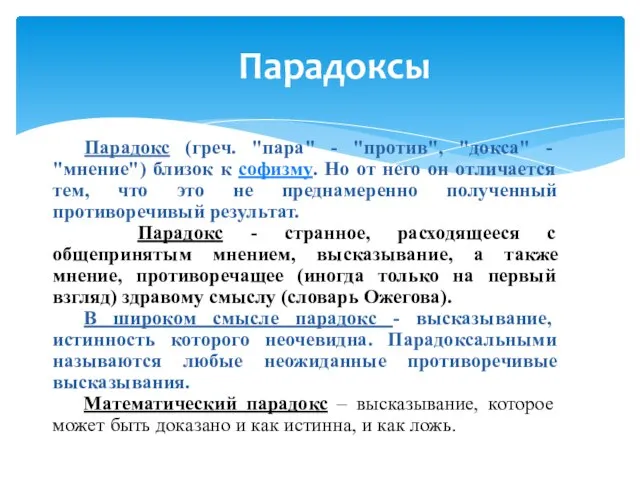 Парадоксы

Парадокс (греч. "пара" - "против", "докса" - "мнение") близок к софизму. Но от него он отличается тем, что это не преднамеренно полученный противоречивый результат.

Парадокс - странное, расходящееся с общепринятым мнением, высказывание, а также мнение, противоречащее (иногда только на первый взгляд) здравому смыслу (словарь Ожегова).

В широком смысле парадокс - высказывание, истинность которого неочевидна. Парадоксальными называются любые неожиданные противоречивые высказывания.

Математический парадокс – высказывание, которое может быть доказано и как истинна, и как ложь.